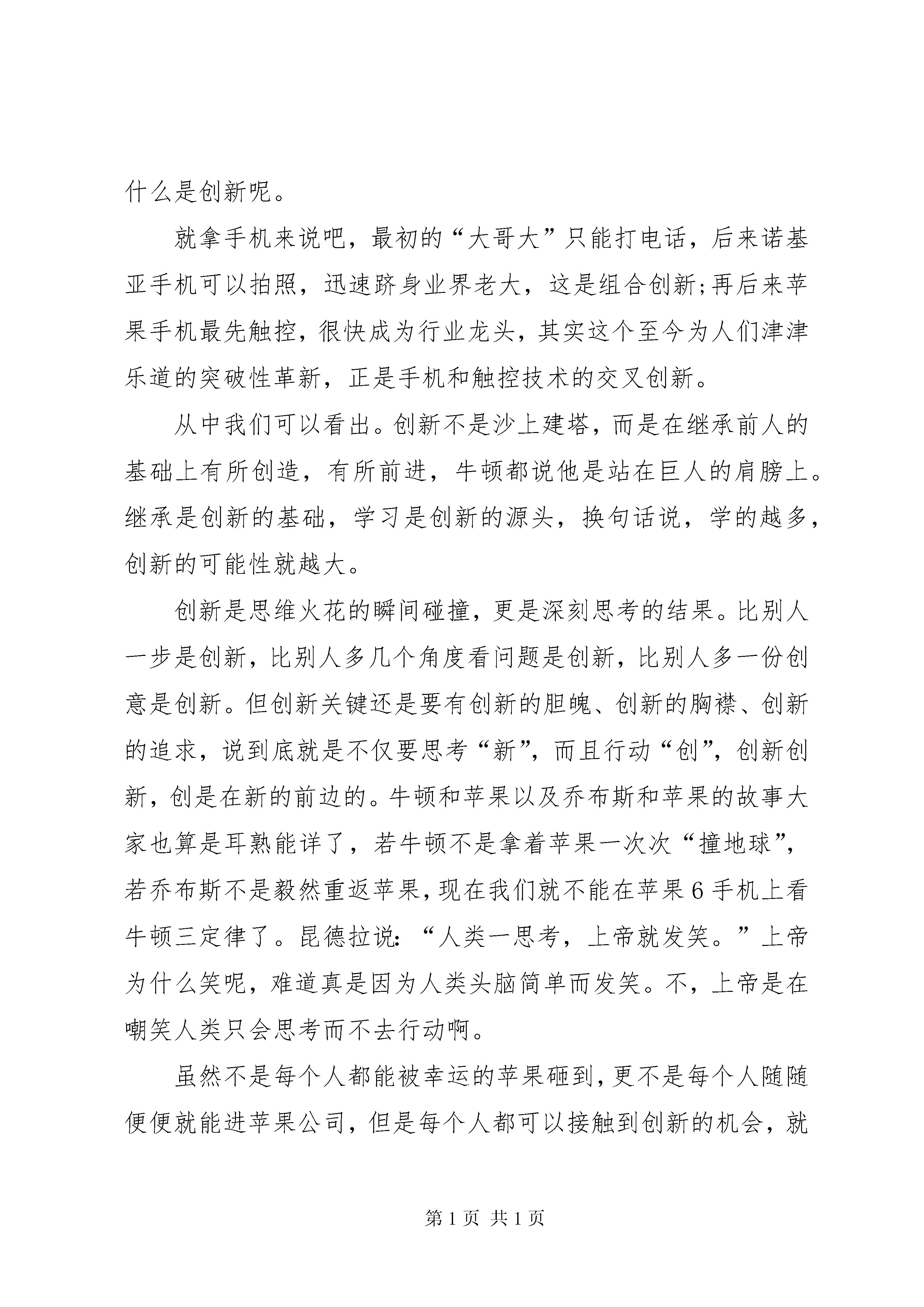 什么是创新呢。

就拿手机来说吧，最初的“大哥大”只能打电话，后来诺基亚手机可以拍照，迅速跻身业界老大，这是组合创新;再后来苹果手机最先触控，很快成为行业龙头，其实这个至今为人们津津乐道的突破性革新，正是手机和触控技术的交叉创新。

从中我们可以看出。创新不是沙上建塔，而是在继承前人的基础上有所创造，有所前进，牛顿都说他是站在巨人的肩膀上。继承是创新的基础，学习是创新的源头，换句话说，学的越多，创新的可能性就越大。

创新是思维火花的瞬间碰撞，更是深刻思考的结果。比别人一步是创新，比别人多几个角度看问题是创新，比别人多一份创意是创新。但创新关键还是要有创新的胆魄、创新的胸襟、创新的追求，说到底就是不仅要思考“新”，而且行动“创”，创新创新，创是在新的前边的。牛顿和苹果以及乔布斯和苹果的故事大家也算是耳熟能详了，若牛顿不是拿着苹果一次次“撞地球”，若乔布斯不是毅然重返苹果，现在我们就不能在苹果6手机上看牛顿三定律了。昆德拉说:“人类一思考，上帝就发笑。”上帝为什么笑呢，难道真是因为人类头脑简单而发笑。不，上帝是在嘲笑人类只会思考而不去行动啊。

虽然不是每个人都能被幸运的苹果砸到，更不是每个人随随便便就能进苹果公司，但是每个人都可以接触到创新的机会，就

第1页 共1页